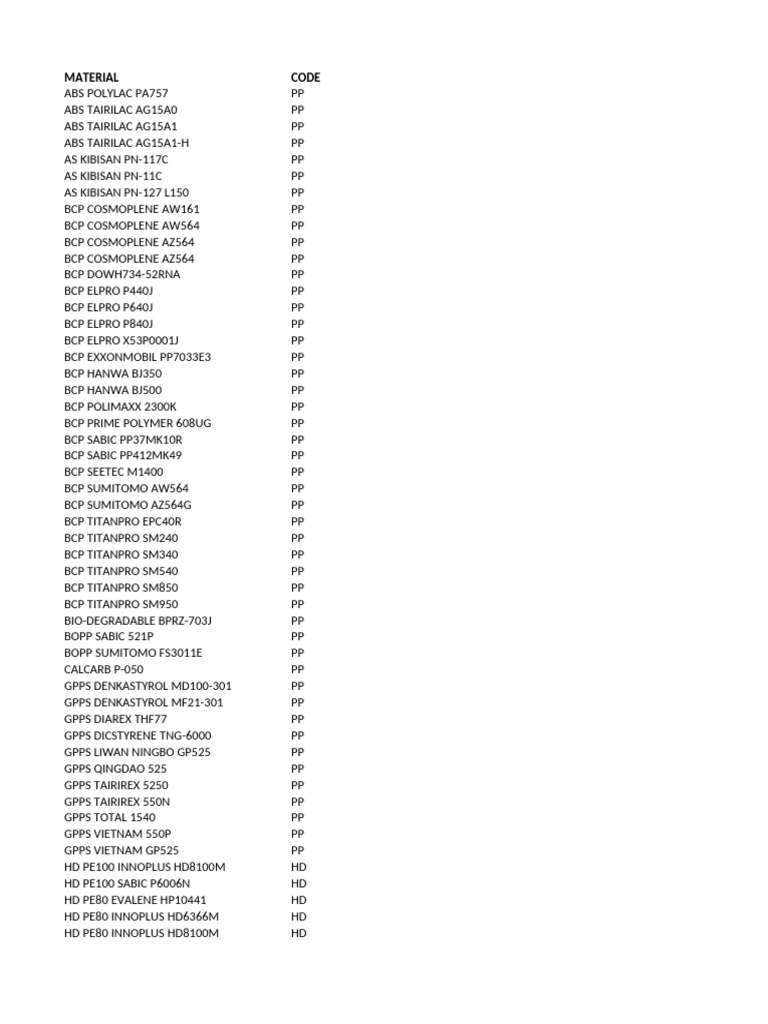 | MATERIAL | CODE |
|---|---|
| ABS POLYLAC PA757 | PP |
| ABS TAIRILAC AG15A0 | PP |
| ABS TAIRILAC AG15A1 | PP |
| ABS TAIRILAC AG15A1-H | PP |
| AS KIBISAN PN-117C | PP |
| AS KIBISAN PN-11C | PP |
| AS KIBISAN PN-127 L150 | PP |
| BCP COSMOPLENE AW161 | PP |
| BCP COSMOPLENE AW564 | PP |
| BCP COSMOPLENE AZ564 | PP |
| BCP COSMOPLENE AZ564 | PP |
| BCP DOWH734-52RNA | PP |
| BCP ELPRO P440J | PP |
| BCP ELPRO P640J | PP |
| BCP ELPRO P840J | PP |
| BCP ELPRO X53P0001J | PP |
| BCP EXXONMOBIL PP7033E3 | PP |
| BCP HANWA BJ350 | PP |
| BCP HANWA BJ500 | PP |
| BCP POLIMAXX 2300K | PP |
| BCP PRIME POLYMER 608UG | PP |
| BCP SABIC PP37MK10R | PP |
| BCP SABIC PP412MK49 | PP |
| BCP SEETEC M1400 | PP |
| BCP SUMITOMO AW564 | PP |
| BCP SUMITOMO AZ564G | PP |
| BCP TITANPRO EPC40R | PP |
| BCP TITANPRO SM240 | PP |
| BCP TITANPRO SM340 | PP |
| BCP TITANPRO SM540 | PP |
| BCP TITANPRO SM850 | PP |
| BCP TITANPRO SM950 | PP |
| BIO-DEGRADABLE BPRZ-703J | PP |
| BOPP SABIC 521P | PP |
| BOPP SUMITOMO FS3011E | PP |
| CALCARB P-050 | PP |
| GPPS DENKASTYROL MD100-301 | PP |
| GPPS DENKASTYROL MF21-301 | PP |
| GPPS DIAREX THF77 | PP |
| GPPS DICSTYRENE TNG-6000 | PP |
| GPPS LIWAN NINGBO GP525 | PP |
| GPPS QINGDAO 525 | PP |
| GPPS TAIRIREX 5250 | PP |
| GPPS TAIRIREX 550N | PP |
| GPPS TOTAL 1540 | PP |
| GPPS VIETNAM 550P | PP |
| GPPS VIETNAM GP525 | PP |
| HD PE100 INNOPLUS HD8100M | HD |
| HD PE100 SABIC P6006N | HD |
| HD PE80 EVALENE HP10441 | HD |
| HD PE80 INNOPLUS HD6366M | HD |
| HD PE80 INNOPLUS HD8100M | HD |